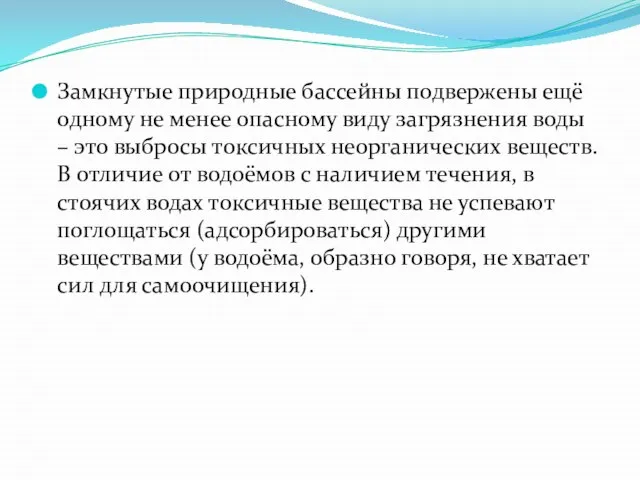 Замкнутые природные бассейны подвержены ещё одному не менее опасному виду загрязнения воды – это выбросы токсичных неорганических веществ. В отличие от водоёмов с наличием течения, в стоячих водах токсичные вещества не успевают поглощаться (адсорбироваться) другими веществами (у водоёма, образно говоря, не хватает сил для самоочищения).